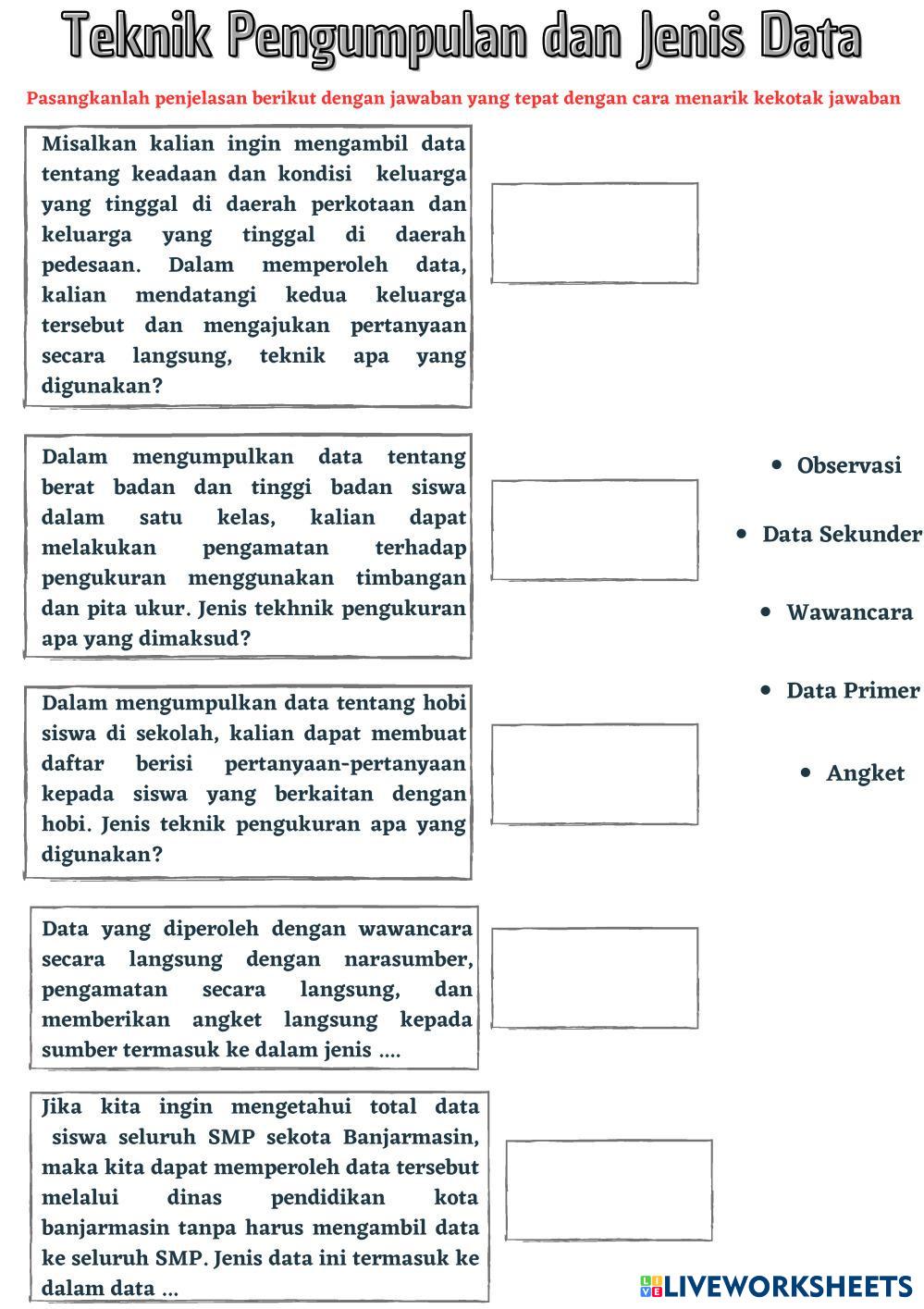 Teknik Pengumpulan dan Jenis Data

Pasangkanlah penjelasan berikut dengan jawaban yang tepat dengan cara menarik kekotak jawaban

Misalkan kalian ingin mengambil data tentang keadaan dan kondisi keluarga yang tinggal di daerah perkotaan dan keluarga yang tinggal di daerah pedesaan. Dalam memperoleh data, kalian mendatangi kedua keluarga tersebut dan mengajukan pertanyaan secara langsung, teknik apa yang digunakan?

Dalam mengumpulkan data tentang berat badan dan tinggi badan siswa dalam satu kelas, kalian dapat melakukan pengamatan terhadap pengukuran menggunakan timbangan dan pita ukur. Jenis tekhnik pengukuran apa yang dimaksud?

Dalam mengumpulkan data tentang hobi siswa di sekolah, kalian dapat membuat daftar berisi pertanyaan-pertanyaan kepada siswa yang berkaitan dengan hobi. Jenis teknik pengukuran apa yang digunakan?

Data yang diperoleh dengan wawancara secara langsung dengan narasumber, pengamatan secara langsung, dan memberikan angket langsung kepada sumber termasuk ke dalam jenis ....

Jika kita ingin mengetahui total data siswa seluruh SMP sekota Banjarmasin, maka kita dapat memperoleh data tersebut melalui dinas pendidikan kota banjarmasin tanpa harus mengambil data ke seluruh SMP. Jenis data ini termasuk ke dalam data ...

• Observasi
• Data Sekunder
• Wawancara
• Data Primer
• Angket

LIVEWORKSHEETS